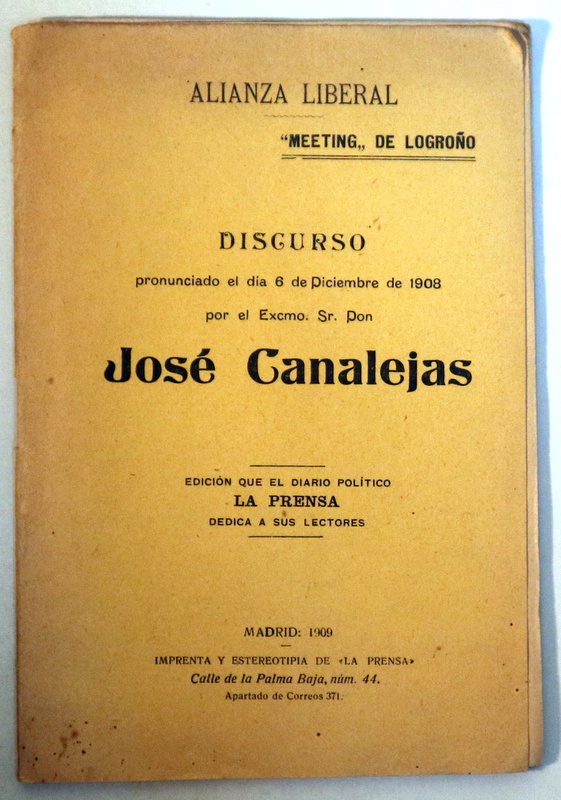 ALIANZA LIBERAL

"MEETING„ DE LOGROÑO

DISCURSO

pronunciado el día 6 de Diciembre de 1908

por el Excmo. Sr. Don

José Canalejas

EDICIÓN QUE EL DIARIO POLÍTICO
LA PRENSA
DEDICA A SUS LECTORES

MADRID: 1909

IMPRENTA Y ESTEREOTIPIA DE «LA PRENSA»
Calle de la Palma Baja, núm. 44.
Apartado de Correos 371.